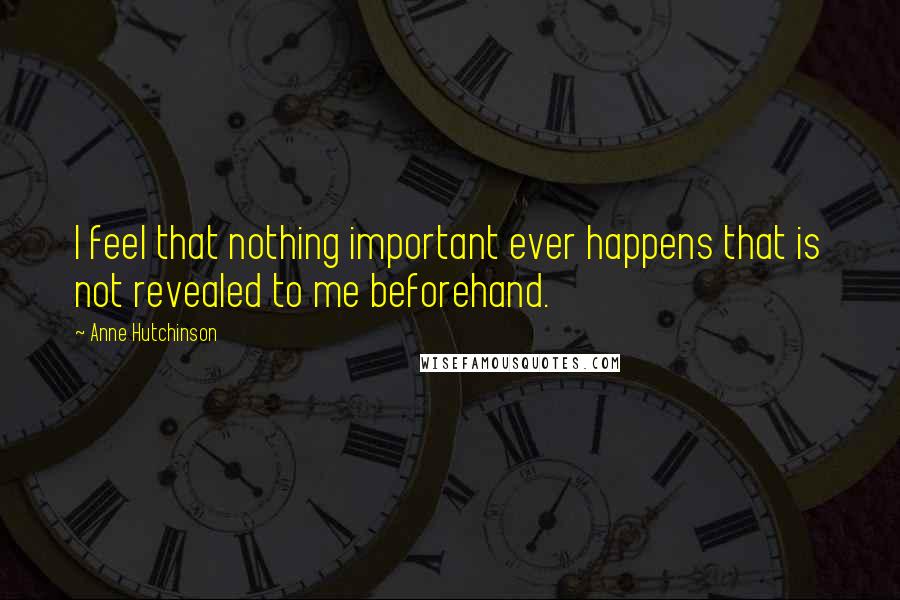 I feel that nothing important ever happens that is not revealed to me beforehand.

~ Anne Hutchinson

WISEFAMOUSQUOTES.COM